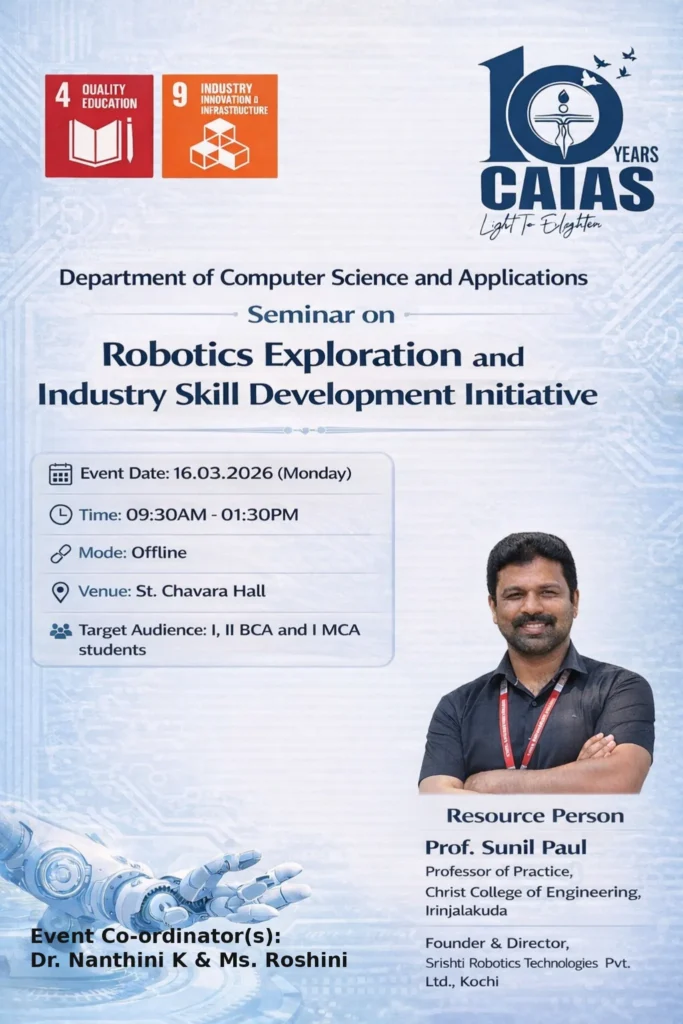 4 QUALITY EDUCATION

9 INDUSTRY INNOVATION & INFRASTRUCTURE

10 YEARS
CAIAS
Light To Enlighten

Department of Computer Science and Applications

Seminar on

Robotics Exploration and Industry Skill Development Initiative

Event Date: 16.03.2026 (Monday)

Time: 09:30AM - 01:30PM

Mode: Offline

Venue: St. Chavara Hall

Target Audience: I, II BCA and I MCA students

Resource Person

Prof. Sunil Paul

Professor of Practice,
Christ College of Engineering,
Irinjalakuda

Founder & Director,
Srishti Robotics Technologies Pvt. Ltd., Kochi

Event Co-ordinator(s):
Dr. Nanthini K & Ms. Roshini